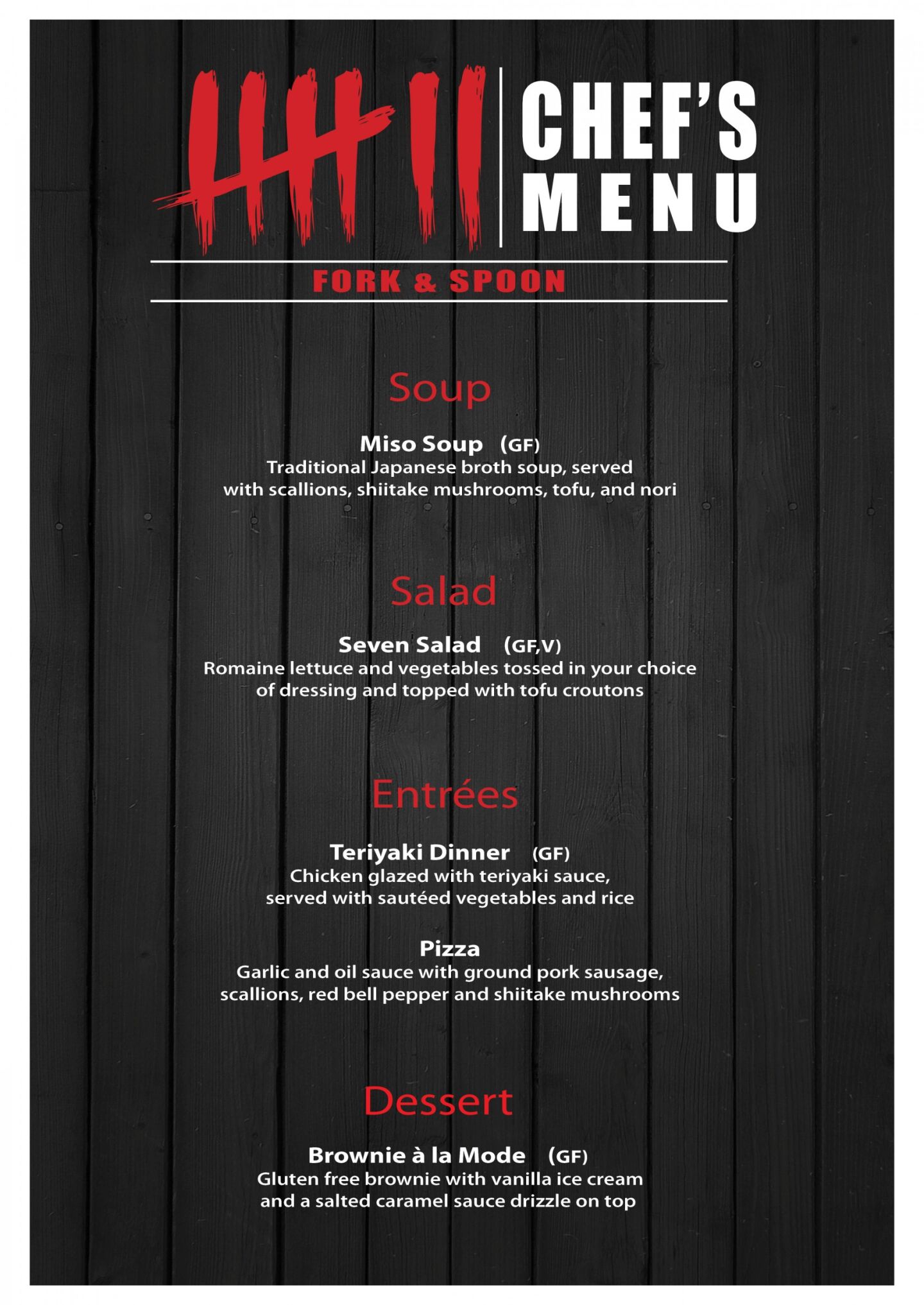 CHEF'S MENU

FORK & SPOON

Soup

Miso Soup (GF)
Traditional Japanese broth soup, served with scallions, shiitake mushrooms, tofu, and nori

Salad

Seven Salad (GF,V)
Romaine lettuce and vegetables tossed in your choice of dressing and topped with tofu croutons

Entrées

Teriyaki Dinner (GF)
Chicken glazed with teriyaki sauce, served with sautéed vegetables and rice

Pizza
Garlic and oil sauce with ground pork sausage, scallions, red bell pepper and shiitake mushrooms

Dessert

Brownie à la Mode (GF)
Gluten free brownie with vanilla ice cream and a salted caramel sauce drizzle on top